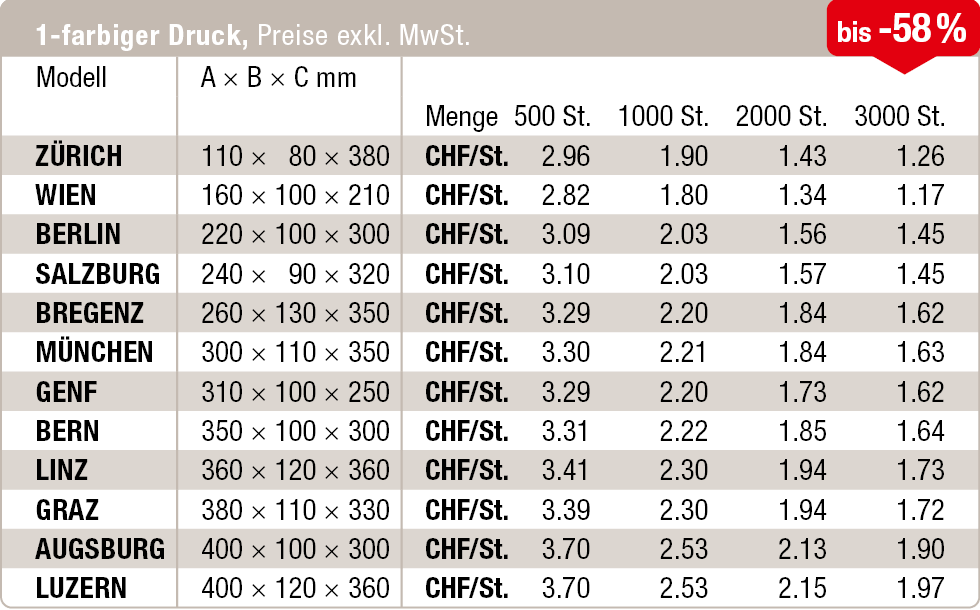 1-farbiger Druck, Preise exkl. MwSt.

bis -58 %

| Modell | A × B × C mm | Menge | 500 St. | 1000 St. | 2000 St. | 3000 St. |
|---|---|---|---|---|---|---|
| ZÜRICH | 110 × 80 × 380 | CHF/St. | 2.96 | 1.90 | 1.43 | 1.26 |
| WIEN | 160 × 100 × 210 | CHF/St. | 2.82 | 1.80 | 1.34 | 1.17 |
| BERLIN | 220 × 100 × 300 | CHF/St. | 3.09 | 2.03 | 1.56 | 1.45 |
| SALZBURG | 240 × 90 × 320 | CHF/St. | 3.10 | 2.03 | 1.57 | 1.45 |
| BREGENZ | 260 × 130 × 350 | CHF/St. | 3.29 | 2.20 | 1.84 | 1.62 |
| MÜNCHEN | 300 × 110 × 350 | CHF/St. | 3.30 | 2.21 | 1.84 | 1.63 |
| GENF | 310 × 100 × 250 | CHF/St. | 3.29 | 2.20 | 1.73 | 1.62 |
| BERN | 350 × 100 × 300 | CHF/St. | 3.31 | 2.22 | 1.85 | 1.64 |
| LINZ | 360 × 120 × 360 | CHF/St. | 3.41 | 2.30 | 1.94 | 1.73 |
| GRAZ | 380 × 110 × 330 | CHF/St. | 3.39 | 2.30 | 1.94 | 1.72 |
| AUGSBURG | 400 × 100 × 300 | CHF/St. | 3.70 | 2.53 | 2.13 | 1.90 |
| LUZERN | 400 × 120 × 360 | CHF/St. | 3.70 | 2.53 | 2.15 | 1.97 |